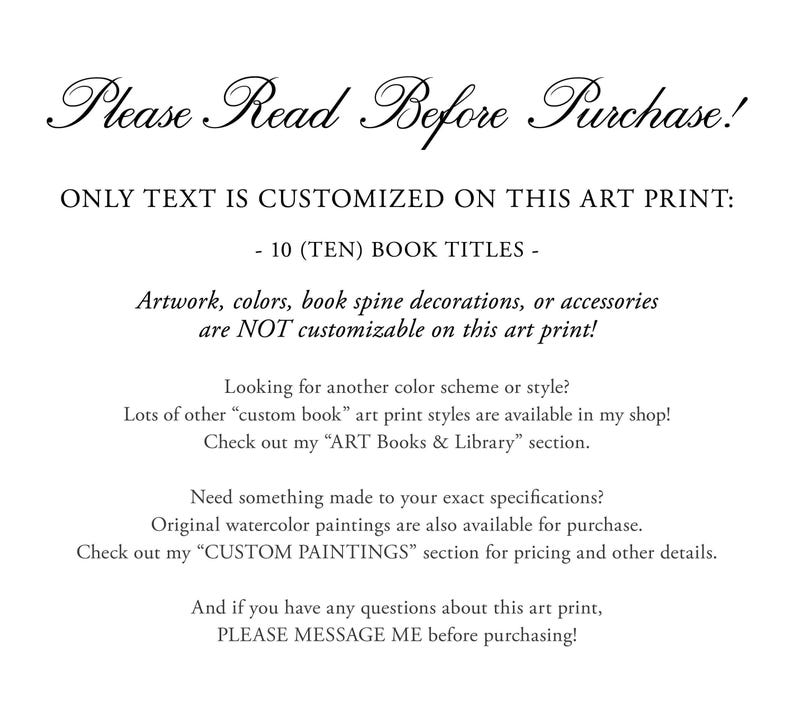 Please Read Before Purchase!

ONLY TEXT IS CUSTOMIZED ON THIS ART PRINT:

- 10 (TEN) BOOK TITLES -

Artwork, colors, book spine decorations, or accessories are NOT customizable on this art print!

Looking for another color scheme or style? Lots of other "custom book" art print styles are available in my shop! Check out my "ART Books & Library" section.

Need something made to your exact specifications? Original watercolor paintings are also available for purchase. Check out my "CUSTOM PAINTINGS" section for pricing and other details.

And if you have any questions about this art print, PLEASE MESSAGE ME before purchasing!